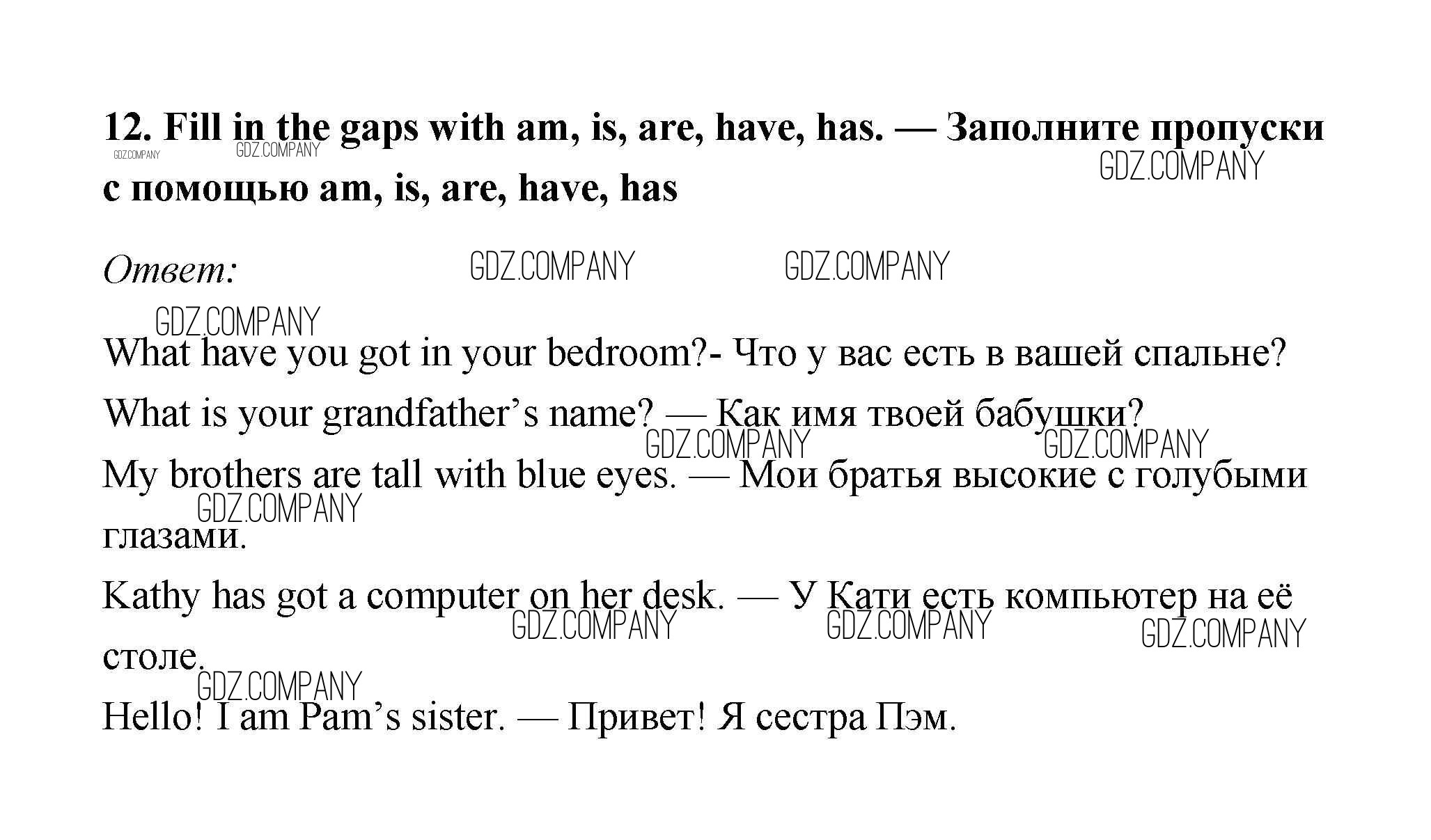 12. Fill in the gaps with am, is, are, have, has. — Заполните пропуски с помощью am, is, are, have, has

Ответ:

What have you got in your bedroom?- Что у вас есть в вашей спальне?

What is your grandfather's name? — Как имя твоей бабушки?

My brothers are tall with blue eyes. — Мои братья высокие с голубыми глазами.

Kathy has got a computer on her desk. — У Кати есть компьютер на её столе.

Hello! I am Pam's sister. — Привет! Я сестра Пэм.

GDZ.COMPANY